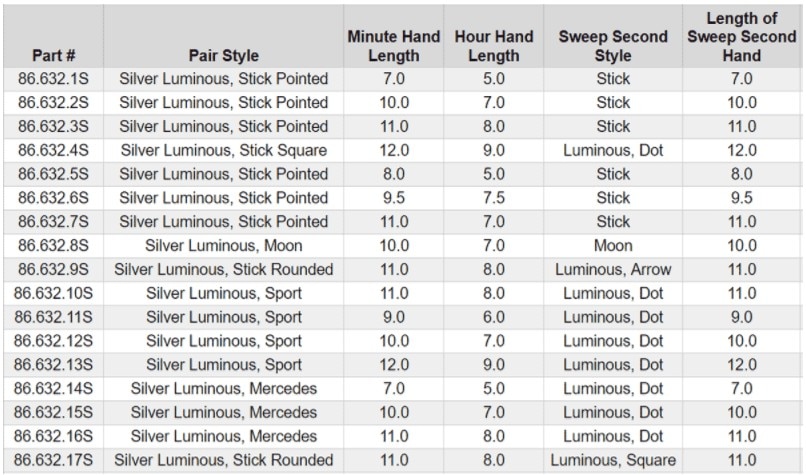 | Part # | Pair Style | Minute Hand Length | Hour Hand Length | Sweep Second Style | Length of Sweep Second Hand |
|---|---|---|---|---|---|
| 86.632.1S | Silver Luminous, Stick Pointed | 7.0 | 5.0 | Stick | 7.0 |
| 86.632.2S | Silver Luminous, Stick Pointed | 10.0 | 7.0 | Stick | 10.0 |
| 86.632.3S | Silver Luminous, Stick Pointed | 11.0 | 8.0 | Stick | 11.0 |
| 86.632.4S | Silver Luminous, Stick Square | 12.0 | 9.0 | Luminous, Dot | 12.0 |
| 86.632.5S | Silver Luminous, Stick Pointed | 8.0 | 5.0 | Stick | 8.0 |
| 86.632.6S | Silver Luminous, Stick Pointed | 9.5 | 7.5 | Stick | 9.5 |
| 86.632.7S | Silver Luminous, Stick Pointed | 11.0 | 7.0 | Stick | 11.0 |
| 86.632.8S | Silver Luminous, Moon | 10.0 | 7.0 | Moon | 10.0 |
| 86.632.9S | Silver Luminous, Stick Rounded | 11.0 | 8.0 | Luminous, Arrow | 11.0 |
| 86.632.10S | Silver Luminous, Sport | 11.0 | 8.0 | Luminous, Dot | 11.0 |
| 86.632.11S | Silver Luminous, Sport | 9.0 | 6.0 | Luminous, Dot | 9.0 |
| 86.632.12S | Silver Luminous, Sport | 10.0 | 7.0 | Luminous, Dot | 10.0 |
| 86.632.13S | Silver Luminous, Sport | 12.0 | 9.0 | Luminous, Dot | 12.0 |
| 86.632.14S | Silver Luminous, Mercedes | 7.0 | 5.0 | Luminous, Dot | 7.0 |
| 86.632.15S | Silver Luminous, Mercedes | 10.0 | 7.0 | Luminous, Dot | 10.0 |
| 86.632.16S | Silver Luminous, Mercedes | 11.0 | 8.0 | Luminous, Dot | 11.0 |
| 86.632.17S | Silver Luminous, Stick Rounded | 11.0 | 8.0 | Luminous, Square | 11.0 |